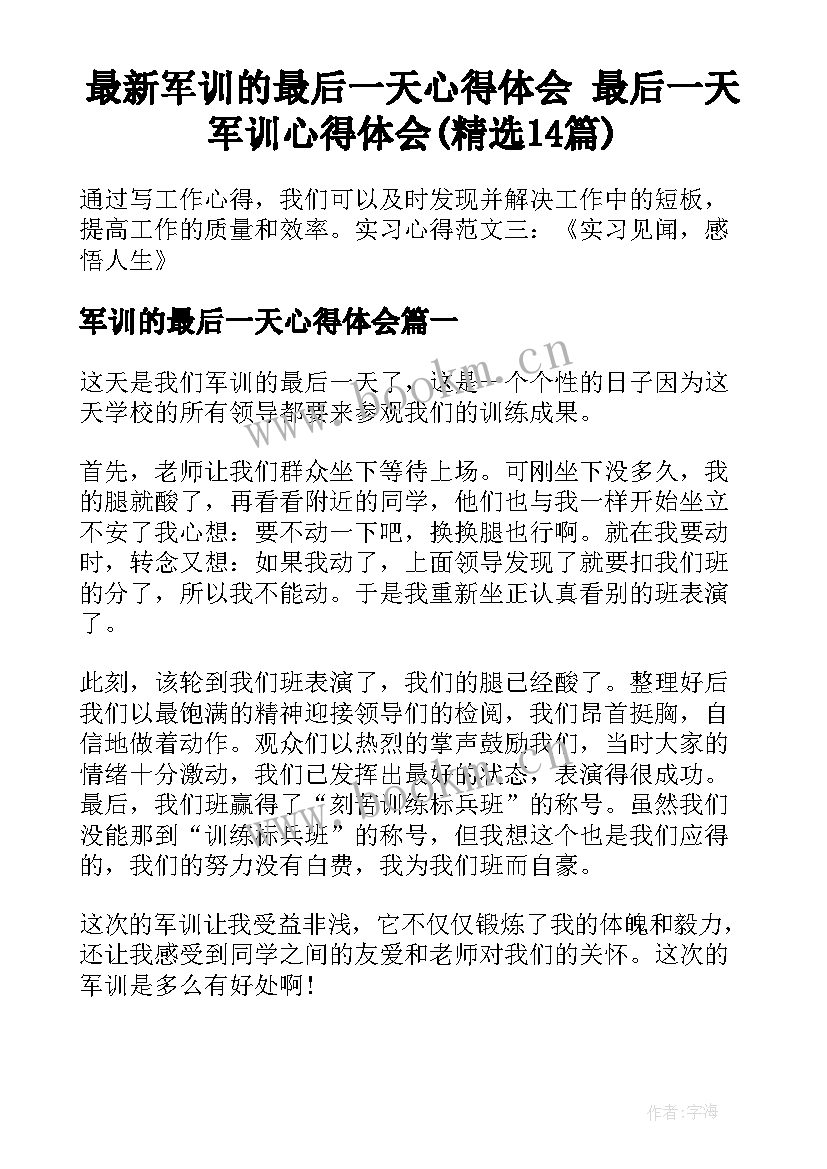 最新军训的最后一天心得体会 最后一天军训心得体会(精选14篇)

通过写工作心得，我们可以及时发现并解决工作中的短板，提高工作的质量和效率。实习心得范文三：《实习见闻，感悟人生》

军训的最后一天心得体会篇一

这天是我们军训的最后一天了，这是一个个性的日子因为这天学校的所有领导都要来参观我们的训练成果。

首先，老师让我们群众坐下等待上场。可刚坐下没多久，我的腿就酸了，再看看附近的同学，他们也与我一样开始坐立不安了我心想：要不动一下吧，换换腿也行啊。就在我要动时，转念又想：如果我动了，上面领导发现了就要扣我们班的分了，所以我不能动。于是我重新坐正认真看别的班表演了。

此刻，该轮到我们班表演了，我们的腿已经酸了。整理好后我们以最饱满的精神迎接领导们的检阅，我们昂首挺胸，自信地做着动作。观众们以热烈的掌声鼓励我们，当时大家的情绪十分激动，我们已发挥出最好的状态，表演得很成功。最后，我们班赢得了“刻苦训练标兵班”的称号。虽然我们没能那到“训练标兵班”的称号，但我想这个也是我们应得的，我们的努力没有白费，我为我们班而自豪。

这次的军训让我受益非浅，它不仅仅锻炼了我的体魄和毅力，还让我感受到同学之间的友爱和老师对我们的关怀。这次的军训是多么有好处啊！

www.bookm.cn

作者:宇海